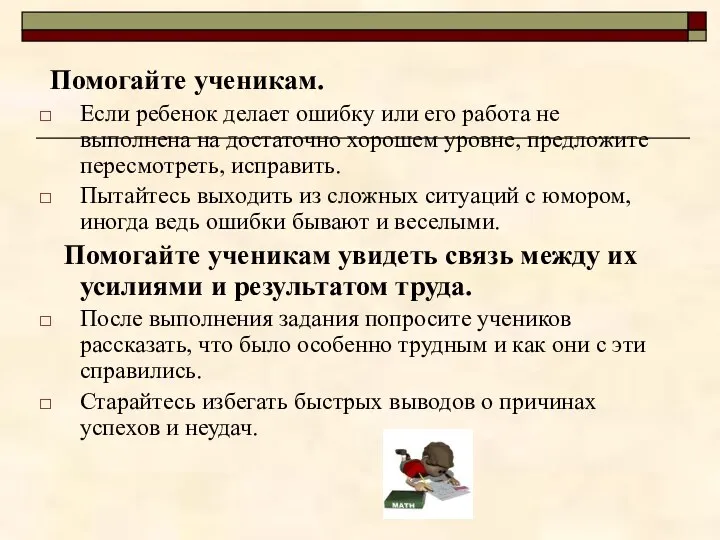 Помогайте ученикам.

□ Если ребенок делает ошибку или его работа не выполнена на достаточно хорошем уровне, предложите пересмотреть, исправить.

□ Пытайтесь выходить из сложных ситуаций с юмором, иногда ведь ошибки бывают и веселыми.

Помогайте ученикам увидеть связь между их усилиями и результатом труда.

□ После выполнения задания попросите учеников рассказать, что было особенно трудным и как они с эти справились.

□ Старайтесь избегать быстрых выводов о причинах успехов и неудач.

MATH